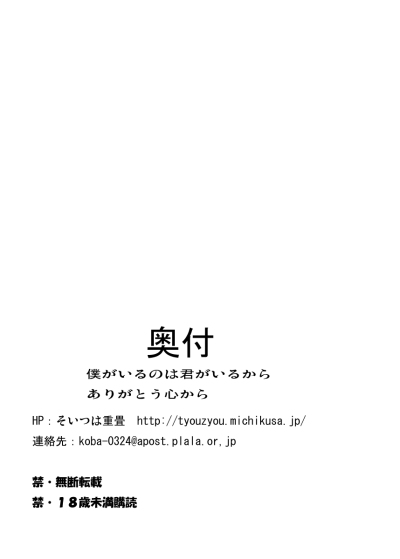 奥付

僕がいるのは君がいるから

ありがとう心から

HP：そいつは重畳 http://tyouzyou.michikusa.jp/

連絡先：koba-0324@apost.plala.or,jp

禁・無断転載

禁・18歳未満購読